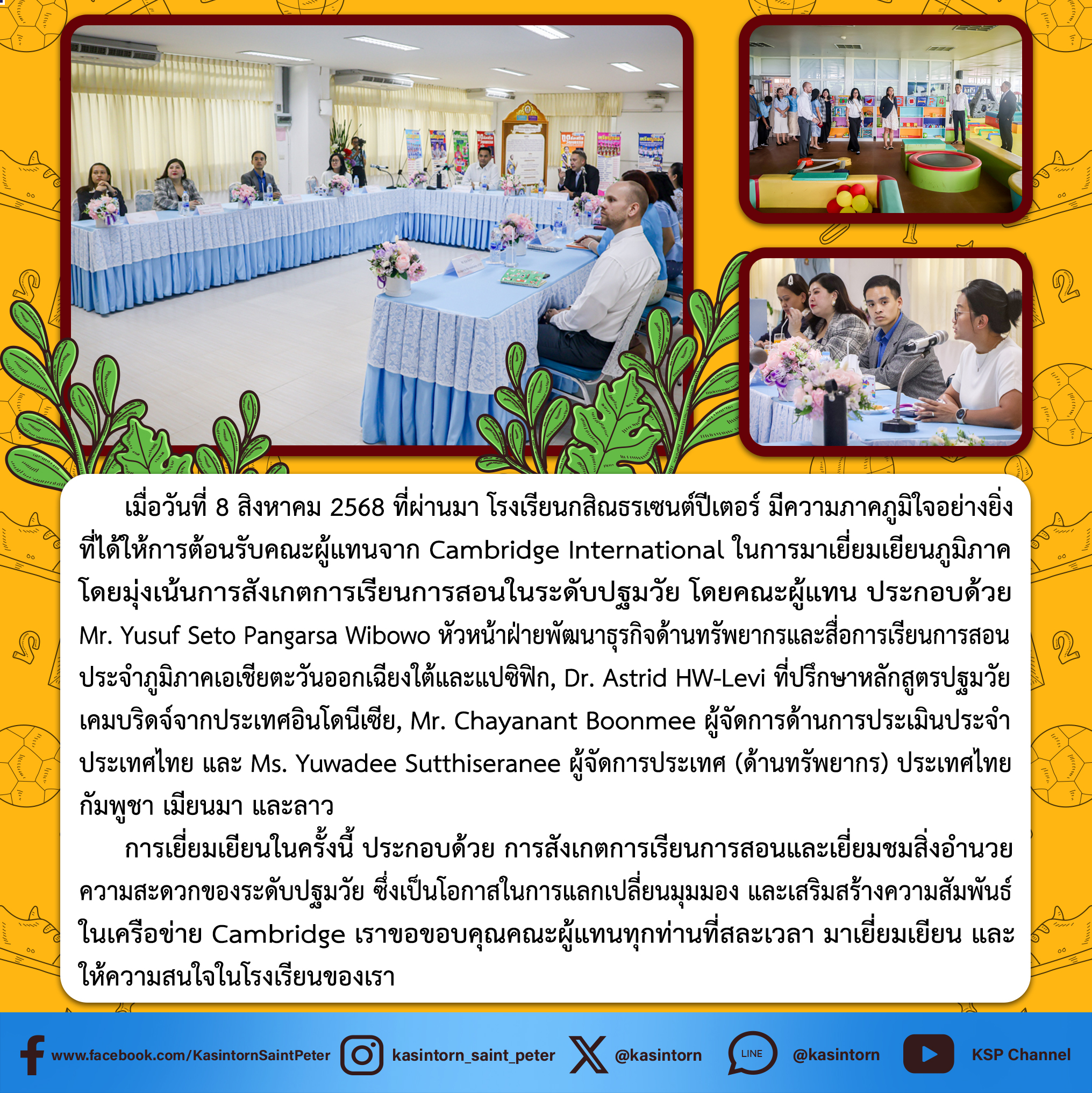 เมื่อวันที่ 8 สิงหาคม 2568 ที่ผ่านมา โรงเรียนกสิณธรเซนต์ปีเตอร์ มีความภาคภูมิใจอย่างยิ่งที่ได้ให้การต้อนรับคณะผู้แทนจาก Cambridge International ในการมาเยี่ยมเยียนภูมิภาคโดยมุ่งเน้นการสังเกตการเรียนการสอนในระดับปฐมวัย โดยคณะผู้แทน ประกอบด้วย Mr. Yusuf Seto Pangarsa Wibowo หัวหน้าฝ่ายพัฒนาธุรกิจด้านทรัพยากรและสื่อการเรียนการสอนประจำภูมิภาคเอเชียตะวันออกเฉียงใต้และแปซิฟิก, Dr. Astrid HW-Levi ที่ปรึกษาหลักสูตรปฐมวัยเคมบริดจ์จากประเทศอินโดนีเซีย, Mr. Chayanant Boonmee ผู้จัดการด้านการประเมินประจำประเทศไทย และ Ms. Yuwadee Sutthiseranee ผู้จัดการประเทศ (ด้านทรัพยากร) ประเทศไทย กัมพูชา เมียนมา และลาว

การเยี่ยมเยียนในครั้งนี้ ประกอบด้วย การสังเกตการเรียนการสอนและเยี่ยมชมสิ่งอำนวยความสะดวกของระดับปฐมวัย ซึ่งเป็นโอกาสในการแลกเปลี่ยนมุมมอง และเสริมสร้างความสัมพันธ์ในเครือข่าย Cambridge เราขอขอบคุณคณะผู้แทนทุกท่านที่สละเวลา มาเยี่ยมเยียน และให้ความสนใจในโรงเรียนของเรา

www.facebook.com/KasintornSaintPeter kasintorn_saint_peter @kasintorn LINE @kasintorn KSP Channel